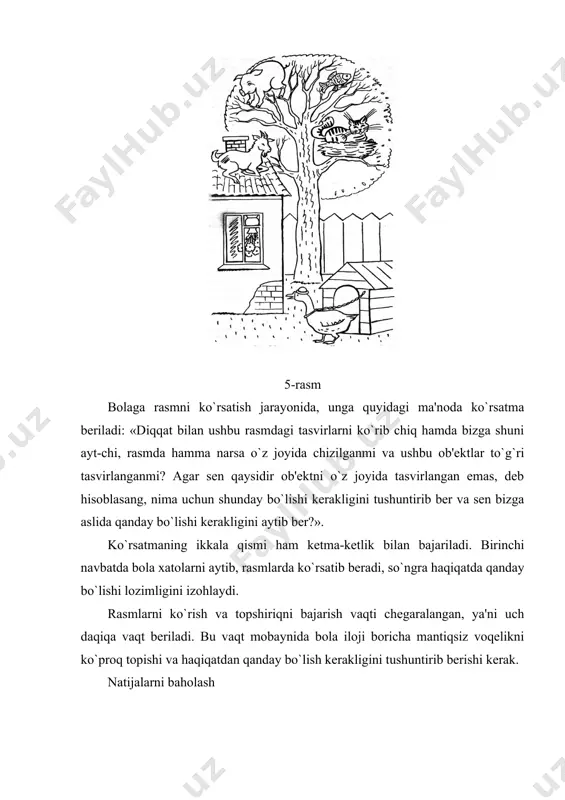 FaylHub.uz FaylHub.uz

5-rasm

Bolaga rasmni ko`rsatish jarayonida, unga quyidagi ma'noda ko`rsatma beriladi: «Diqqat bilan ushbu rasmdagi tasvirlarni ko`rib chiq hamda bizga shuni ayt-chi, rasmda hamma narsa o`z joyida chizilganmi va ushbu ob'ektlar to`g`ri tasvirlanganmi? Agar sen qaysidir ob'ektni o`z joyida tasvirlangan emas, deb hisoblasang, nima uchun shunday bo`lishi kerakligini tushuntirib ber va sen bizga aslida qanday bo`lishi kerakligini aytib ber?».

Ko`rsatmaning ikkala qismi ham ketma-ketlik bilan bajariladi. Birinchi navbatda bola xatolarni aytib, rasmlarda ko`rsatib beradi, so`ngra haqiqatda qanday bo`lishi lozimligini izohlaydi.

Rasmlarni ko`rish va topshiriqni bajarish vaqti chegaralangan, ya'ni uch daqiqa vaqt beriladi. Bu vaqt mobaynida bola iloji boricha mantiqsiz voqelikni ko`proq topishi va haqiqatdan qanday bo`lish kerakligini tushuntirib berishi kerak.

Natijalarni baholash